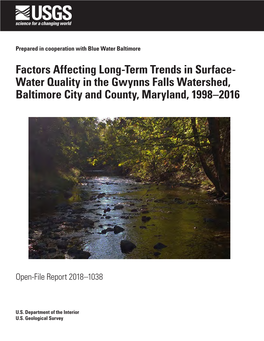 USGS
science for a changing world

Prepared in cooperation with Blue Water Baltimore

Factors Affecting Long-Term Trends in Surface-Water Quality in the Gwynns Falls Watershed, Baltimore City and County, Maryland, 1998–2016

Open-File Report 2018–1038

U.S. Department of the Interior
U.S. Geological Survey